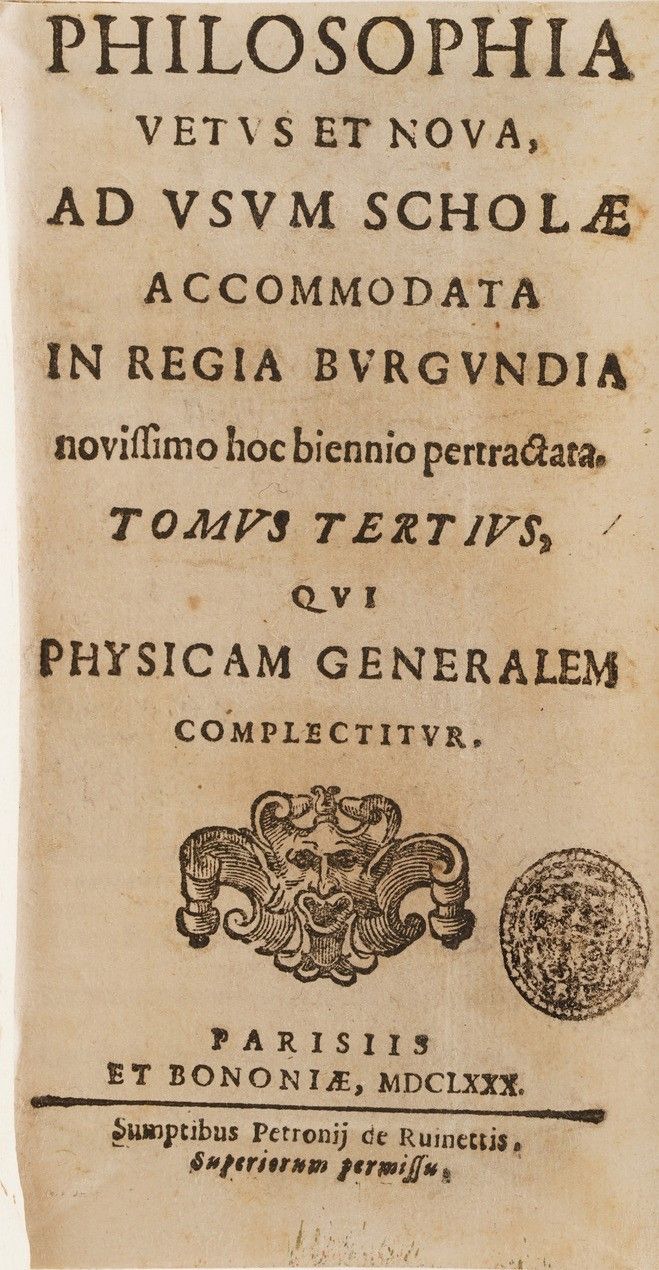 PHILOSOPHIA
VETVS ET NOVA,
AD VSVM SCHOLÆ
ACCOMMODATA
IN REGIA BVRGVNDIA
novissimo hoc biennio pertractata.
TOMVS TERTIVS,
QVI
PHYSICAM GENERALEM
COMPLECTITVR.

PARISIIS
ET BONONIÆ, MDCLXXX.

Sumptibus Petronij de Ruinettis.
Superiorum permissu.